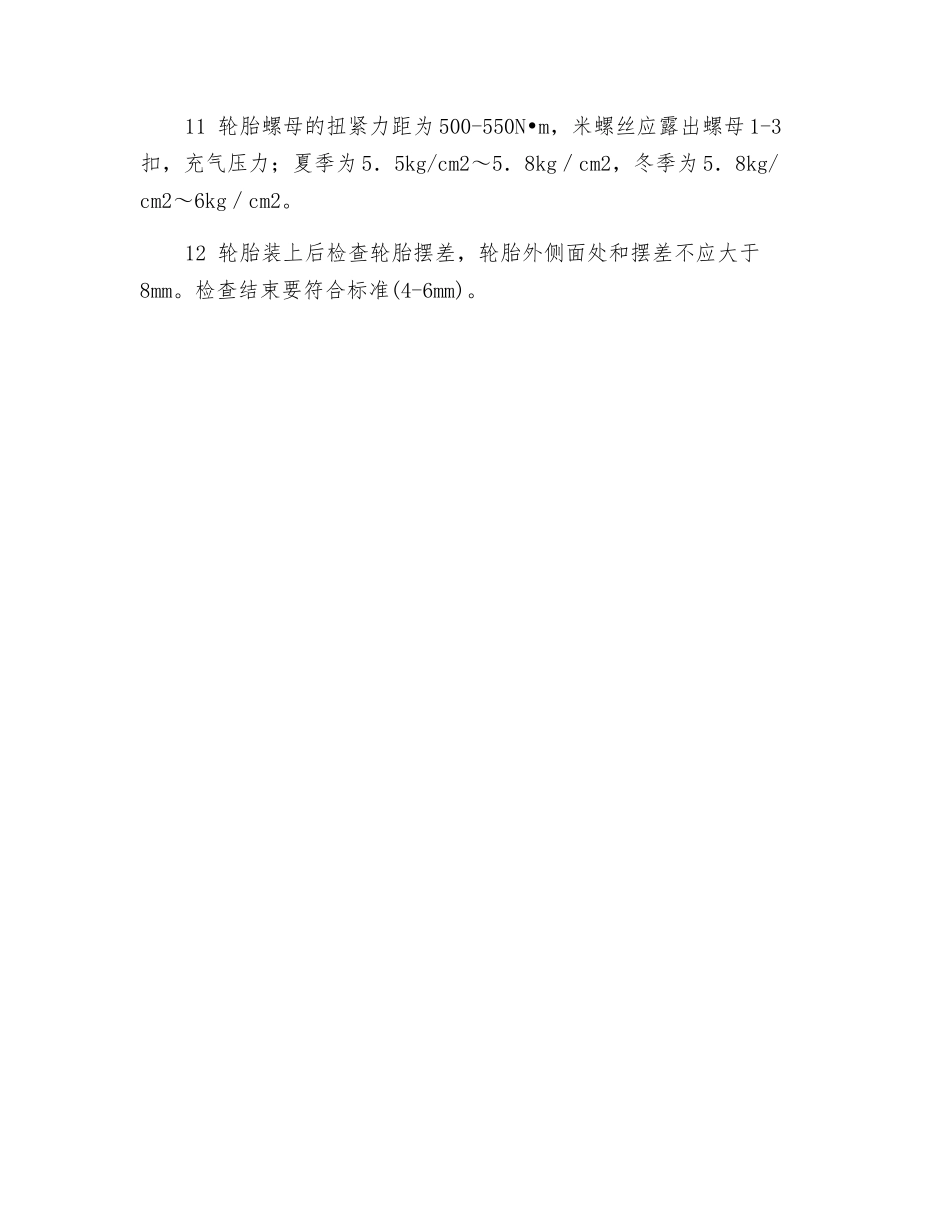 11 轮胎螺母的扭紧力距为500-550N•m，米螺丝应露出螺母1-3扣，充气压力；夏季为5．5kg/cm2～5．8kg／cm2，冬季为5．8kg/cm2～6kg／cm2。

12 轮胎装上后检查轮胎摆差，轮胎外侧面处和摆差不应大于8mm。检查结束要符合标准(4-6mm)。